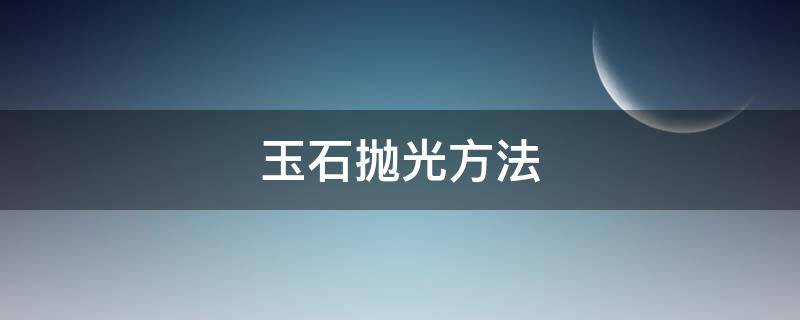 玉石抛光方法